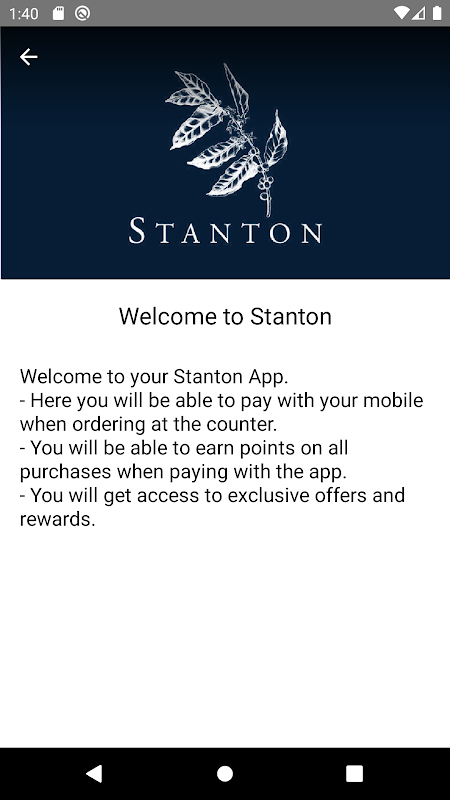 1:40

STANTON

Welcome to Stanton

Welcome to your Stanton App.
- Here you will be able to pay with your mobile when ordering at the counter.
- You will be able to earn points on all purchases when paying with the app.
- You will get access to exclusive offers and rewards.